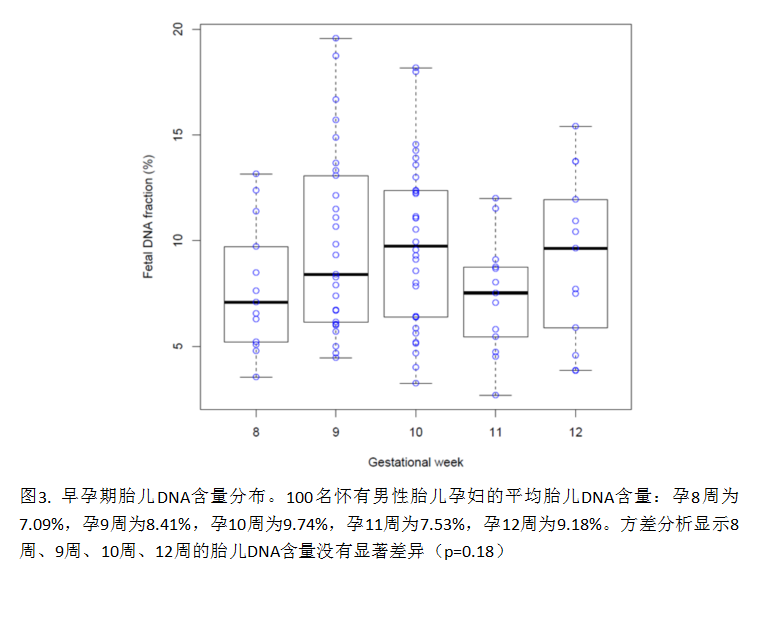 20
15
10
5
Fetal DNA fraction (%)
8
9
10
11
12
Gestational week

图3. 早孕期胎儿DNA含量分布。100名怀有男性胎儿孕妇的平均胎儿DNA含量：孕8周为7.09%，孕9周为8.41%，孕10周为9.74%，孕11周为7.53%，孕12周为9.18%。方差分析显示8周、9周、10周、12周的胎儿DNA含量没有显著差异（p=0.18）